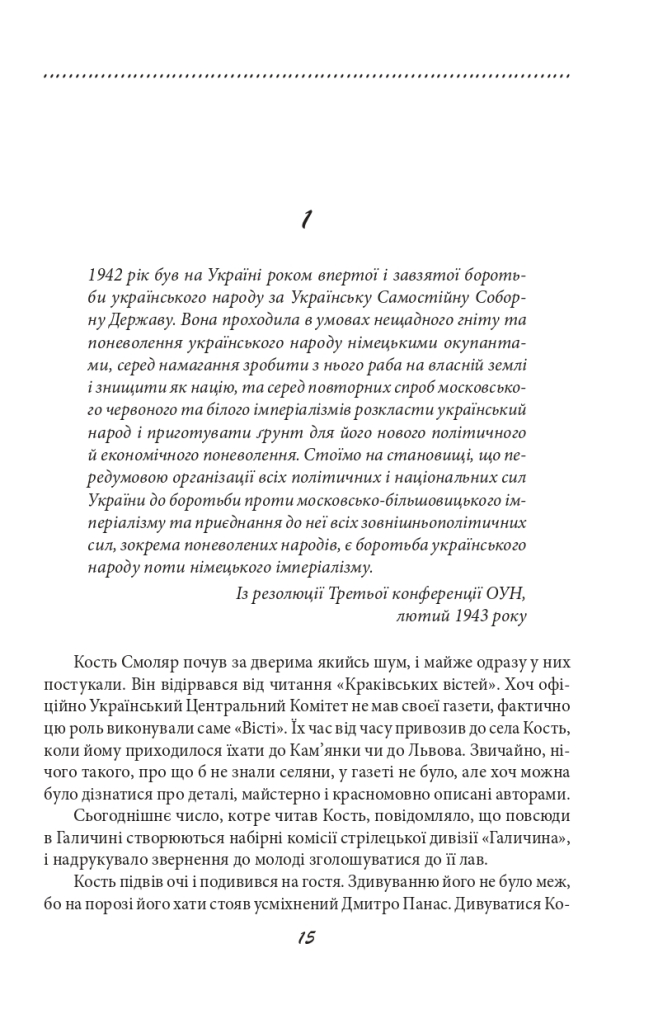 1

1942 рік був на Україні роком впертої і завзятої боротьби українського народу за Українську Самостійну Соборну Державу. Вона проходила в умовах нещадного гніту та поневолення українського народу німецькими окупантами, серед намагання зробити з нього раба на власній землі і знищити як націю, та серед повторних спроб московського червоного та білого імперіалізмів розкласти український народ і приготувати ґрунт для його нового політичного й економічного поневолення. Стоїмо на становищі, що передумовою організації всіх політичних і національних сил України до боротьби проти московсько-більшовицького імперіалізму та приєднання до неї всіх зовнішньополітичних сил, зокрема поневолених народів, є боротьба українського народу поти німецького імперіалізму.

Із резолюції Третьої конференції ОУН, лютий 1943 року

Кость Смоляр почув за дверима якийсь шум, і майже одразу у них постукали. Він відірвався від читання «Краківських вістей». Хоч офіційно Український Центральний Комітет не мав своєї газети, фактично цю роль виконували саме «Вісті». Їх час від часу привозив до села Кость, коли йому приходилося їхати до Кам'янки чи до Львова. Звичайно, нічого такого, про що б не знали селяни, у газеті не було, але хоч можна було дізнатися про деталі, майстерно і красномовно описані авторами.

Сьогоднішнє число, котре читав Кость, повідомляло, що повсюди в Галичині створюються набірні комісії стрілецької дивізії «Галичина», і надрукувало звернення до молоді зголошуватися до її лав.

Кость підвів очі і подивився на гостя. Здивуванню його не було меж, бо на порозі його хати стояв усміхнений Дмитро Панас. Дивуватися Ко-

15